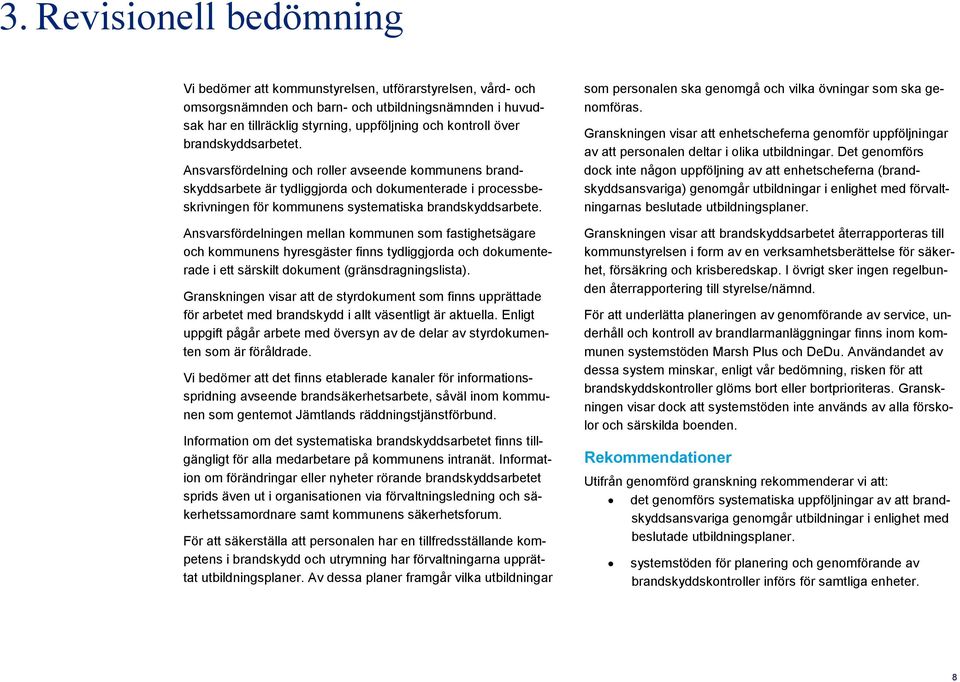 3. Revisionell bedömning

Vi bedömer att kommunstyrelsen, utförarstyrelsen, vård- och omsorgsnämnden och barn- och utbildningsnämnden i huvudsak har en tillräcklig styrning, uppföljning och kontroll över brandskyddsarbetet.

Ansvarsfördelning och roller avseende kommunens brandskyddsarbete är tydliggjorda och dokumenterade i processbeskrivningen för kommunens systematiska brandskyddsarbete.

Ansvarsfördelningen mellan kommunen som fastighetsägare och kommunens hyresgäster finns tydliggjorda och dokumenterade i ett särskilt dokument (gränsdragningslista).

Granskningen visar att de styrdokument som finns upprättade för arbetet med brandskydd i allt väsentligt är aktuella. Enligt uppgift pågår arbete med översyn av de delar av styrdokumenten som är föråldrade.

Vi bedömer att det finns etablerade kanaler för informationsspridning avseende brandsäkerhetsarbete, såväl inom kommunen som gentemot Jämtlands räddningstjänstförbund.

Information om det systematiska brandskyddsarbetet finns tillgängligt för alla medarbetare på kommunens intranät. Information om förändringar eller nyheter rörande brandskyddsarbetet sprids även ut i organisationen via förvaltningsledning och säkerhetssamordnare samt kommunens säkerhetsforum.

För att säkerställa att personalen har en tillfredsställande kompetens i brandskydd och utrymning har förvaltningarna upprättat utbildningsplaner. Av dessa planer framgår vilka utbildningar som personalen ska genomgå och vilka övningar som ska genomföras.

Granskningen visar att enhetscheferna genomför uppföljningar av att personalen deltar i olika utbildningar. Det genomförs dock inte någon uppföljning av att enhetscheferna (brandskyddsansvariga) genomgår utbildningar i enlighet med förvaltningarnas beslutade utbildningsplaner.

Granskningen visar att brandskyddsarbetet återrapporteras till kommunstyrelsen i form av en verksamhetsberättelse för säkerhet, försäkring och krisberedskap. I övrigt sker ingen regelbunden återrapportering till styrelse/nämnd.

För att underlätta planeringen av genomförande av service, underhåll och kontroll av brandlarmanläggningar finns inom kommunen systemstöden Marsh Plus och DeDu. Användandet av dessa system minskar, enligt vår bedömning, risken för att brandskyddskontroller glöms bort eller bortprioriteras. Granskningen visar dock att systemstöden inte används av alla förskolor och särskilda boenden.

Rekommendationer

Utifrån genomförd granskning rekommenderar vi att:
• det genomförs systematiska uppföljningar av att brandskyddsansvariga genomgår utbildningar i enlighet med beslutade utbildningsplaner.
• systemstöden för planering och genomförande av brandskyddskontroller införs för samtliga enheter.

8